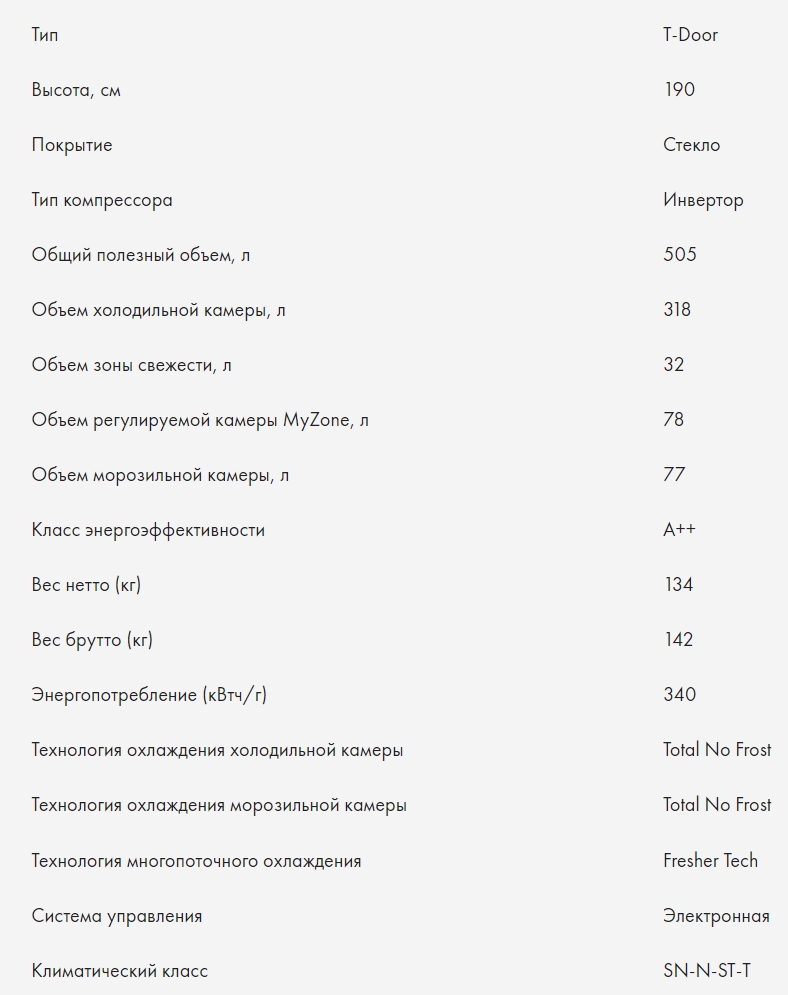 | | |
|---|---|
| Тип | T-Door |
| Высота, см | 190 |
| Покрытие | Стекло |
| Тип компрессора | Инвертор |
| Общий полезный объем, л | 505 |
| Объем холодильной камеры, л | 318 |
| Объем зоны свежести, л | 32 |
| Объем регулируемой камеры MyZone, л | 78 |
| Объем морозильной камеры, л | 77 |
| Класс энергоэффективности | A++ |
| Вес нетто (кг) | 134 |
| Вес брутто (кг) | 142 |
| Энергопотребление (кВтч/г) | 340 |
| Технология охлаждения холодильной камеры | Total No Frost |
| Технология охлаждения морозильной камеры | Total No Frost |
| Технология многопоточного охлаждения | Fresher Tech |
| Система управления | Электронная |
| Климатический класс | SN-N-ST-T |